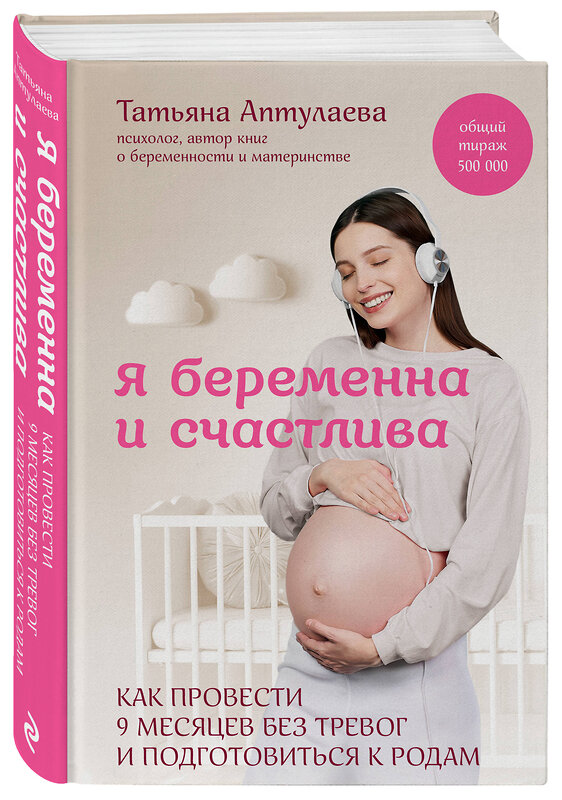 Татьяна Аптулаева
Я беременна и счастлива
КАК ПРОВЕСТИ 9 МЕСЯЦЕВ БЕЗ ТРЕВОГ И ПОДГОТОВИТЬСЯ К РОДАМ

Татьяна Аптулаева
психолог, автор книг о беременности и материнстве

общий тираж 500 000

я беременна и счастлива

КАК ПРОВЕСТИ
9 МЕСЯЦЕВ БЕЗ ТРЕВОГ
И ПОДГОТОВИТЬСЯ К РОДАМ